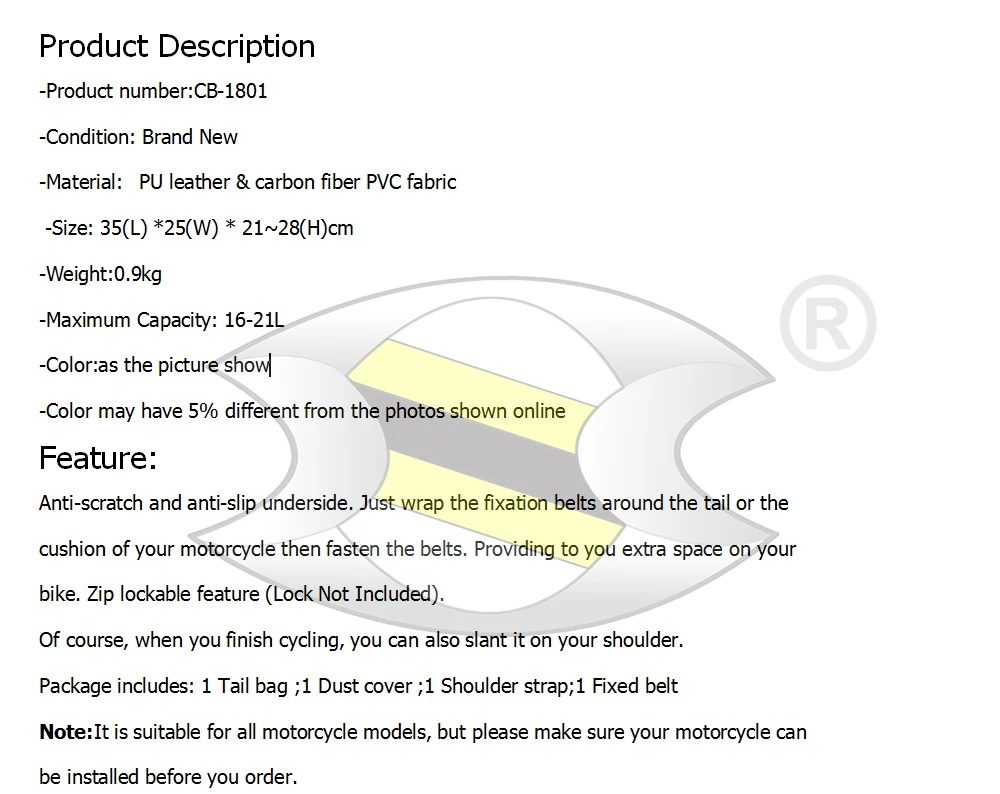 Product Description

-Product number:CB-1801

-Condition: Brand New

-Material: PU leather & carbon fiber PVC fabric

-Size: 35(L) *25(W) * 21~28(H)cm

-Weight:0.9kg

-Maximum Capacity: 16-21L

-Color:as the picture show

-Color may have 5% different from the photos shown online

Feature:

Anti-scratch and anti-slip underside. Just wrap the fixation belts around the tail or the cushion of your motorcycle then fasten the belts. Providing to you extra space on your bike. Zip lockable feature (Lock Not Included).

Of course, when you finish cycling, you can also slant it on your shoulder.

Package includes: 1 Tail bag ;1 Dust cover ;1 Shoulder strap;1 Fixed belt

Note:It is suitable for all motorcycle models, but please make sure your motorcycle can be installed before you order.

®